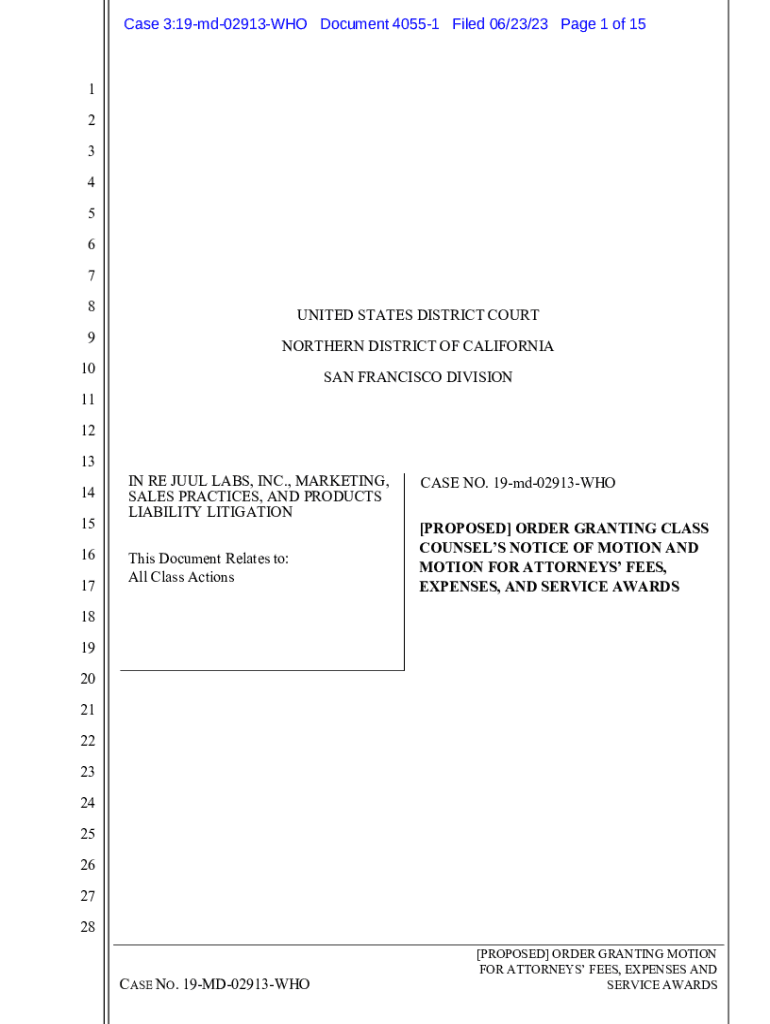 Case 3:19-md-02913-WHO Document 4055-1 Filed 06/23/23 Page 1 of 15

1
2
3
4
5
6
7
8
9
10
11
12
13
14
15
16
17
18
19
20
21
22
23
24
25
26
27
28

UNITED STATES DISTRICT COURT

NORTHERN DISTRICT OF CALIFORNIA

SAN FRANCISCO DIVISION

IN RE JUUL LABS, INC., MARKETING, SALES PRACTICES, AND PRODUCTS LIABILITY LITIGATION

This Document Relates to:
All Class Actions

CASE NO. 19-md-02913-WHO

[PROPOSED] ORDER GRANTING CLASS COUNSEL'S NOTICE OF MOTION AND MOTION FOR ATTORNEYS' FEES, EXPENSES, AND SERVICE AWARDS

CASE NO. 19-MD-02913-WHO

[PROPOSED] ORDER GRANTING MOTION FOR ATTORNEYS' FEES, EXPENSES AND SERVICE AWARDS